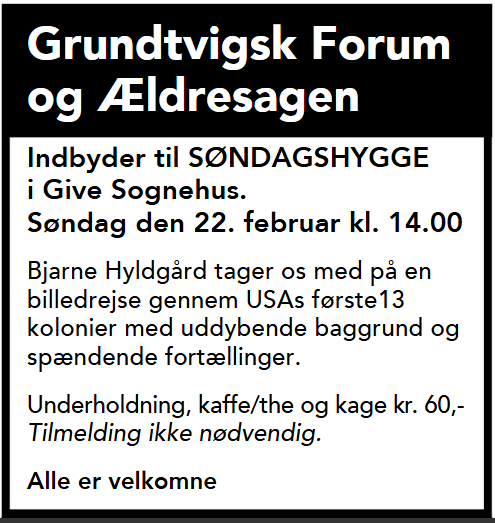 Grundtvigsk Forum og Ældresagen

Indbyder til SØNDAGSHYGGE i Give Sognehus.
Søndag den 22. februar kl. 14.00

Bjarne Hyldgård tager os med på en billedrejse gennem USAs første13 kolonier med uddybende baggrund og spændende fortællinger.

Underholdning, kaffe/the og kage kr. 60,-
Tilmelding ikke nødvendig.

Alle er velkomne